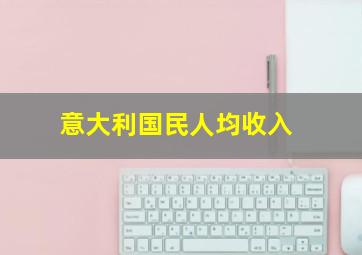 意大利国民人均收入